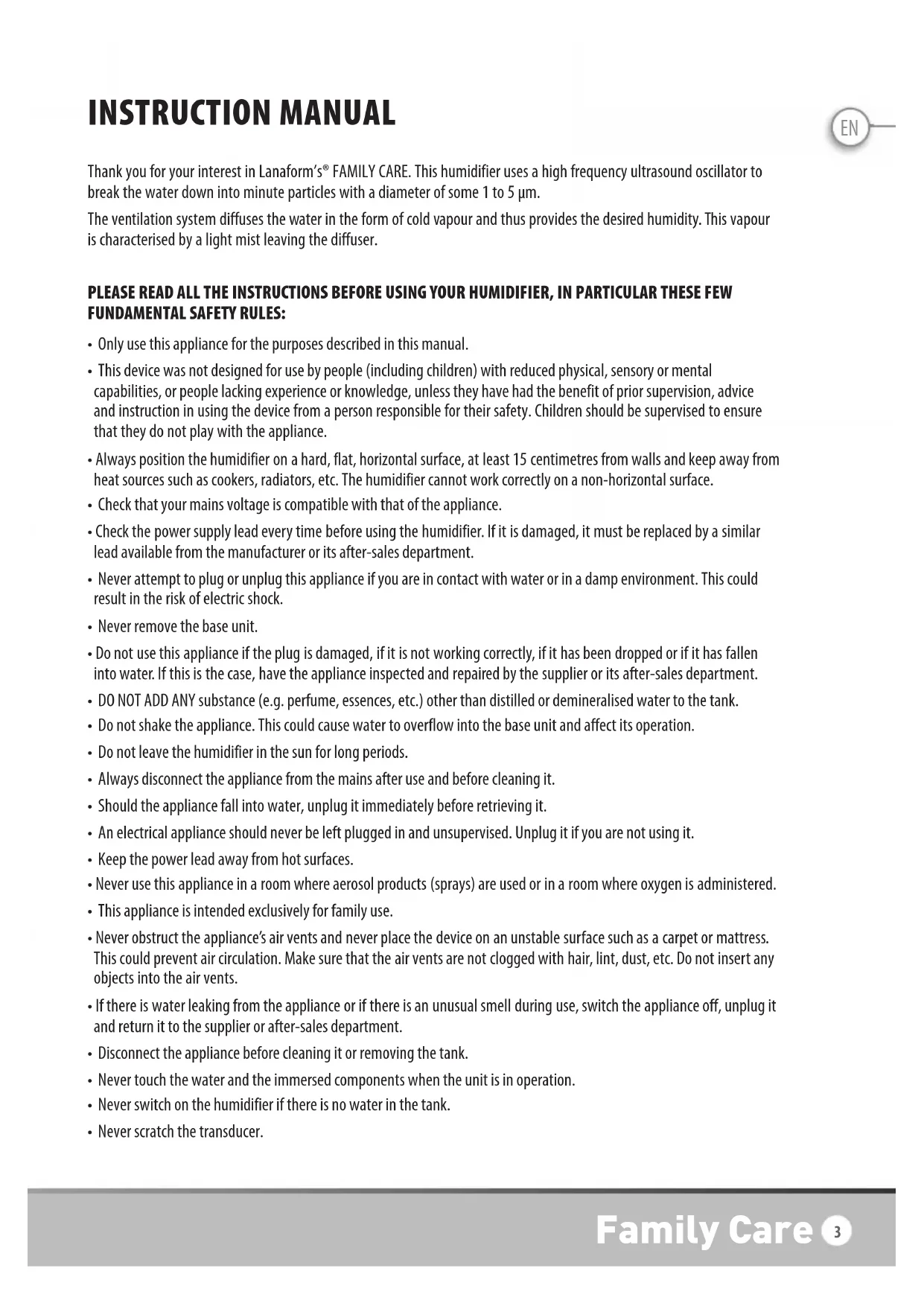 INSTRUCTION MANUAL

EN

Thank you for your interest in Lanaform's® FAMILY CARE. This humidifier uses a high frequency ultrasound oscillator to break the water down into minute particles with a diameter of some 1 to 5 µm.

The ventilation system diffuses the water in the form of cold vapour and thus provides the desired humidity. This vapour is characterised by a light mist leaving the diffuser.

PLEASE READ ALL THE INSTRUCTIONS BEFORE USING YOUR HUMIDIFIER, IN PARTICULAR THESE FEW FUNDAMENTAL SAFETY RULES:

• Only use this appliance for the purposes described in this manual.

• This device was not designed for use by people (including children) with reduced physical, sensory or mental capabilities, or people lacking experience or knowledge, unless they have had the benefit of prior supervision, advice and instruction in using the device from a person responsible for their safety. Children should be supervised to ensure that they do not play with the appliance.

• Always position the humidifier on a hard, flat, horizontal surface, at least 15 centimetres from walls and keep away from heat sources such as cookers, radiators, etc. The humidifier cannot work correctly on a non-horizontal surface.

• Check that your mains voltage is compatible with that of the appliance.

• Check the power supply lead every time before using the humidifier. If it is damaged, it must be replaced by a similar lead available from the manufacturer or its after-sales department.

• Never attempt to plug or unplug this appliance if you are in contact with water or in a damp environment. This could result in the risk of electric shock.

• Never remove the base unit.

• Do not use this appliance if the plug is damaged, if it is not working correctly, if it has been dropped or if it has fallen into water. If this is the case, have the appliance inspected and repaired by the supplier or its after-sales department.

• DO NOT ADD ANY substance (e.g. perfume, essences, etc.) other than distilled or demineralised water to the tank.

• Do not shake the appliance. This could cause water to overflow into the base unit and affect its operation.

• Do not leave the humidifier in the sun for long periods.

• Always disconnect the appliance from the mains after use and before cleaning it.

• Should the appliance fall into water, unplug it immediately before retrieving it.

• An electrical appliance should never be left plugged in and unsupervised. Unplug it if you are not using it.

• Keep the power lead away from hot surfaces.

• Never use this appliance in a room where aerosol products (sprays) are used or in a room where oxygen is administered.

• This appliance is intended exclusively for family use.

• Never obstruct the appliance's air vents and never place the device on an unstable surface such as a carpet or mattress. This could prevent air circulation. Make sure that the air vents are not clogged with hair, lint, dust, etc. Do not insert any objects into the air vents.

• If there is water leaking from the appliance or if there is an unusual smell during use, switch the appliance off, unplug it and return it to the supplier or after-sales department.

• Disconnect the appliance before cleaning it or removing the tank.

• Never touch the water and the immersed components when the unit is in operation.

• Never switch on the humidifier if there is no water in the tank.

• Never scratch the transducer.

Family Care 3